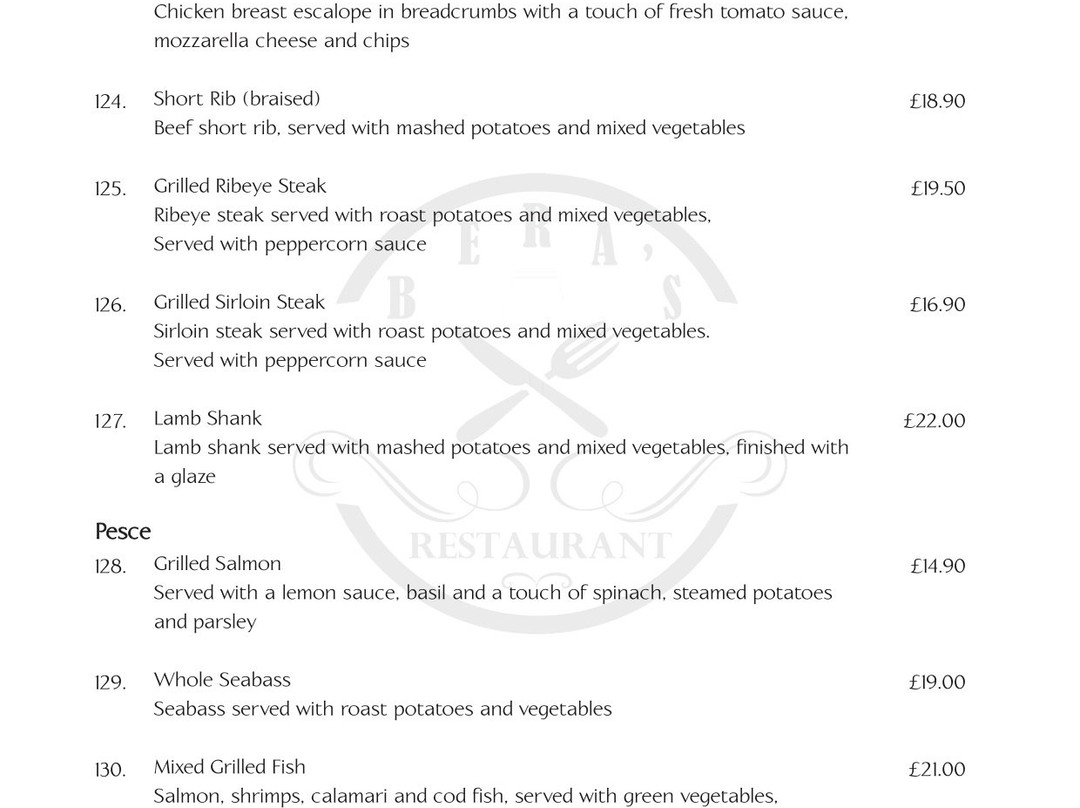 Chicken breast escalope in breadcrumbs with a touch of fresh tomato sauce, mozzarella cheese and chips

124. Short Rib (braised) £18.90
Beef short rib, served with mashed potatoes and mixed vegetables

125. Grilled Ribeye Steak £19.50
Ribeye steak served with roast potatoes and mixed vegetables,
Served with peppercorn sauce

126. Grilled Sirloin Steak £16.90
Sirloin steak served with roast potatoes and mixed vegetables.
Served with peppercorn sauce

127. Lamb Shank £22.00
Lamb shank served with mashed potatoes and mixed vegetables, finished with a glaze

Pesce
128. Grilled Salmon £14.90
Served with a lemon sauce, basil and a touch of spinach, steamed potatoes and parsley

129. Whole Seabass £19.00
Seabass served with roast potatoes and vegetables

130. Mixed Grilled Fish £21.00
Salmon, shrimps, calamari and cod fish, served with green vegetables,

BERA'S
RESTAURANT